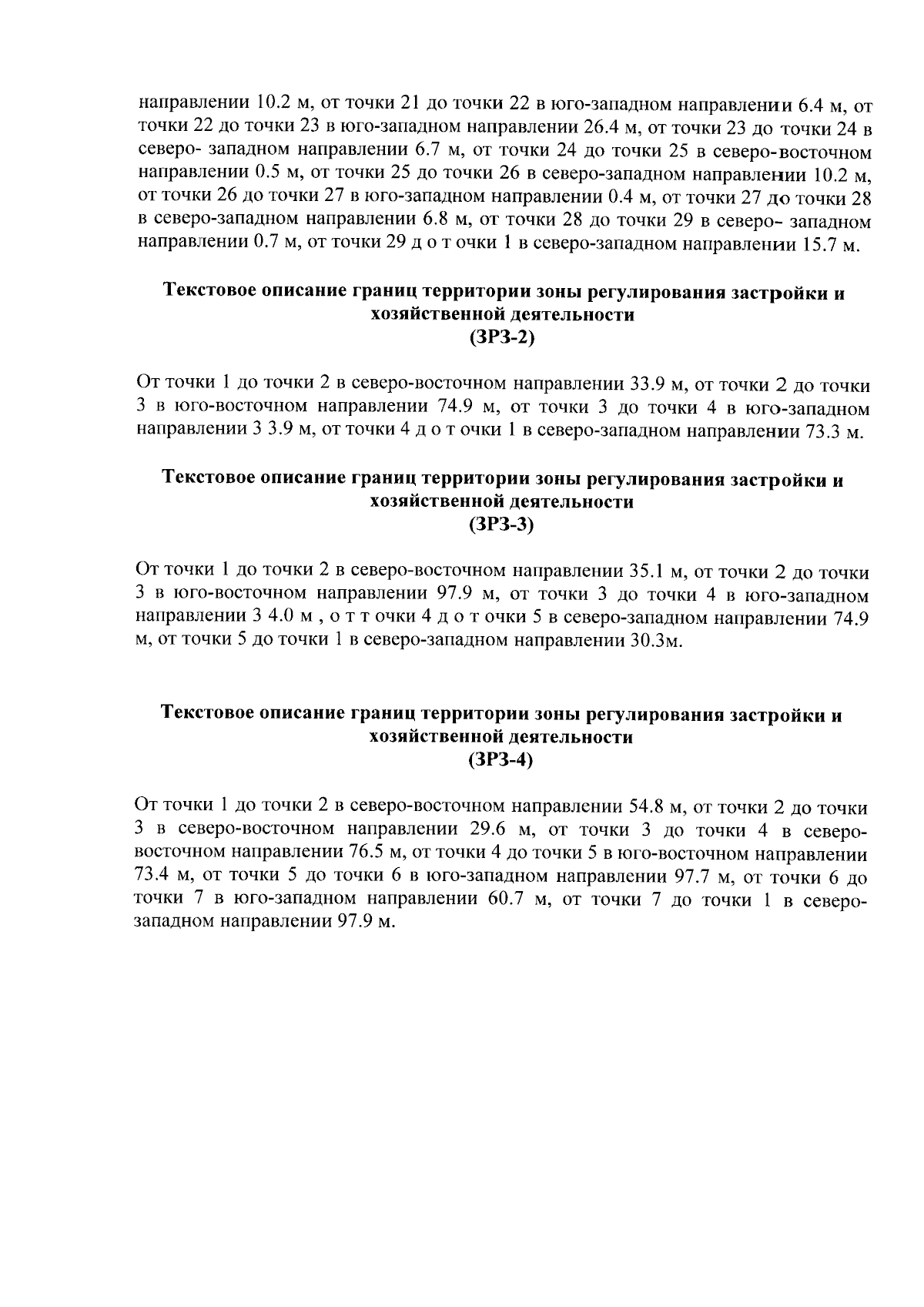 направлении 10.2 м, от точки 21 до точки 22 в юго-западном направлении 6.4 м, от точки 22 до точки 23 в юго-западном направлении 26.4 м, от точки 23 до точки 24 в северо- западном направлении 6.7 м, от точки 24 до точки 25 в северо-восточном направлении 0.5 м, от точки 25 до точки 26 в северо-западном направлении 10.2 м, от точки 26 до точки 27 в юго-западном направлении 0.4 м, от точки 27 до точки 28 в северо-западном направлении 6.8 м, от точки 28 до точки 29 в северо- западном направлении 0.7 м, от точки 29 д о т очки 1 в северо-западном направлении 15.7 м.

Текстовое описание границ территории зоны регулирования застройки и хозяйственной деятельности
(ЗРЗ-2)

От точки 1 до точки 2 в северо-восточном направлении 33.9 м, от точки 2 до точки 3 в юго-восточном направлении 74.9 м, от точки 3 до точки 4 в юго-западном направлении 3 3.9 м, от точки 4 д о т очки 1 в северо-западном направлении 73.3 м.

Текстовое описание границ территории зоны регулирования застройки и хозяйственной деятельности
(ЗРЗ-3)

От точки 1 до точки 2 в северо-восточном направлении 35.1 м, от точки 2 до точки 3 в юго-восточном направлении 97.9 м, от точки 3 до точки 4 в юго-западном направлении 3 4.0 м , о т т очки 4 д о т очки 5 в северо-западном направлении 74.9 м, от точки 5 до точки 1 в северо-западном направлении 30.3м.

Текстовое описание границ территории зоны регулирования застройки и хозяйственной деятельности
(ЗРЗ-4)

От точки 1 до точки 2 в северо-восточном направлении 54.8 м, от точки 2 до точки 3 в северо-восточном направлении 29.6 м, от точки 3 до точки 4 в северо-восточном направлении 76.5 м, от точки 4 до точки 5 в юго-восточном направлении 73.4 м, от точки 5 до точки 6 в юго-западном направлении 97.7 м, от точки 6 до точки 7 в юго-западном направлении 60.7 м, от точки 7 до точки 1 в северо-западном направлении 97.9 м.